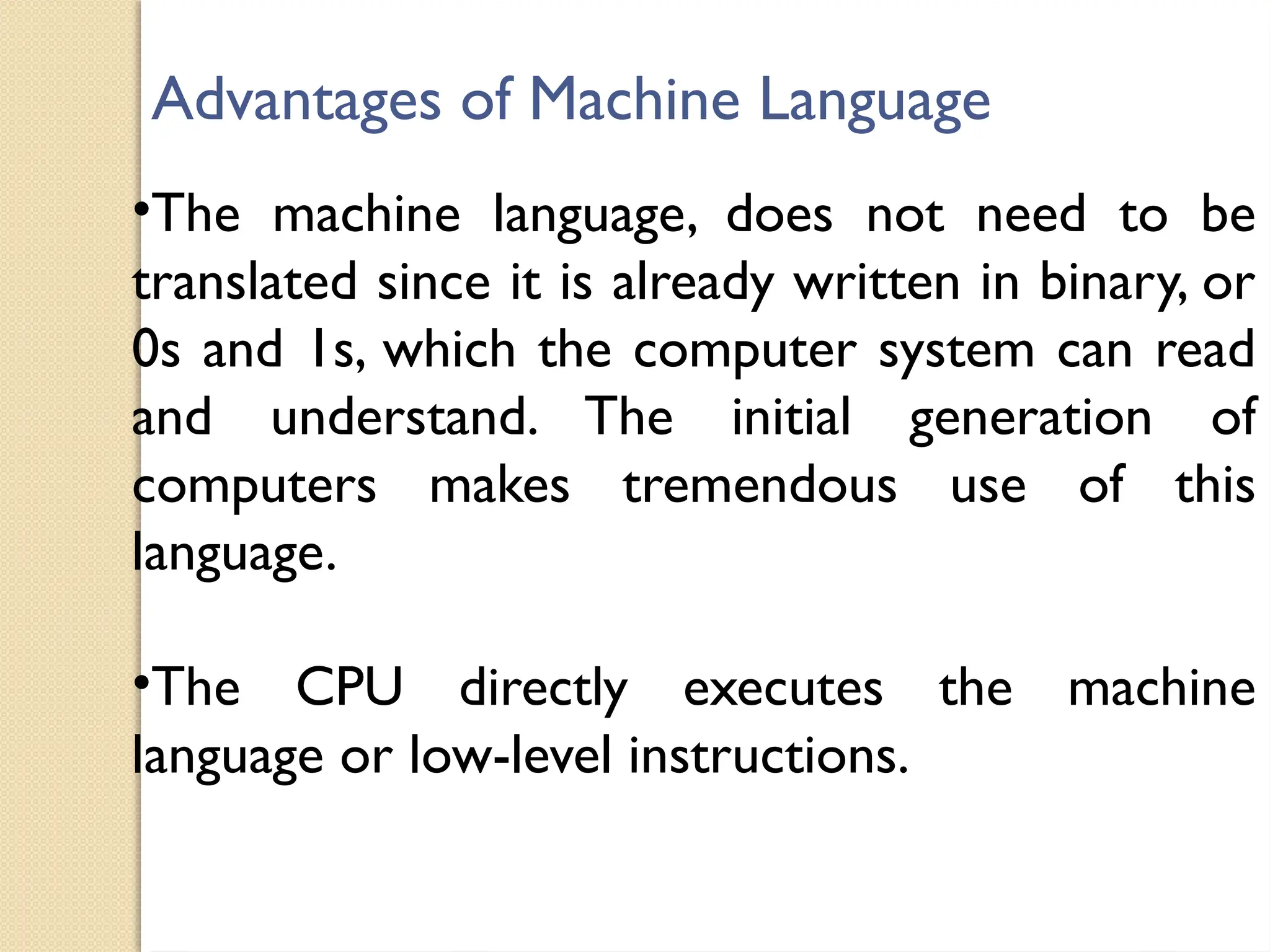 Advantages of Machine Language

•The machine language, does not need to be translated since it is already written in binary, or 0s and 1s, which the computer system can read and understand. The initial generation of computers makes tremendous use of this language.

•The CPU directly executes the machine language or low-level instructions.